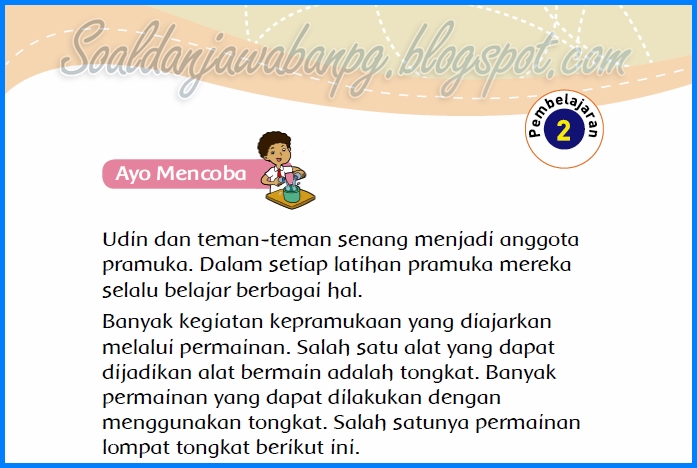 Pembelajaran
2

Ayo Mencoba

Udin dan teman-teman senang menjadi anggota pramuka. Dalam setiap latihan pramuka mereka selalu belajar berbagai hal.

Banyak kegiatan kepramukaan yang diajarkan melalui permainan. Salah satu alat yang dapat dijadikan alat bermain adalah tongkat. Banyak permainan yang dapat dilakukan dengan menggunakan tongkat. Salah satunya permainan lompat tongkat berikut ini.

Soaldanjawabanpg.blogspot.com